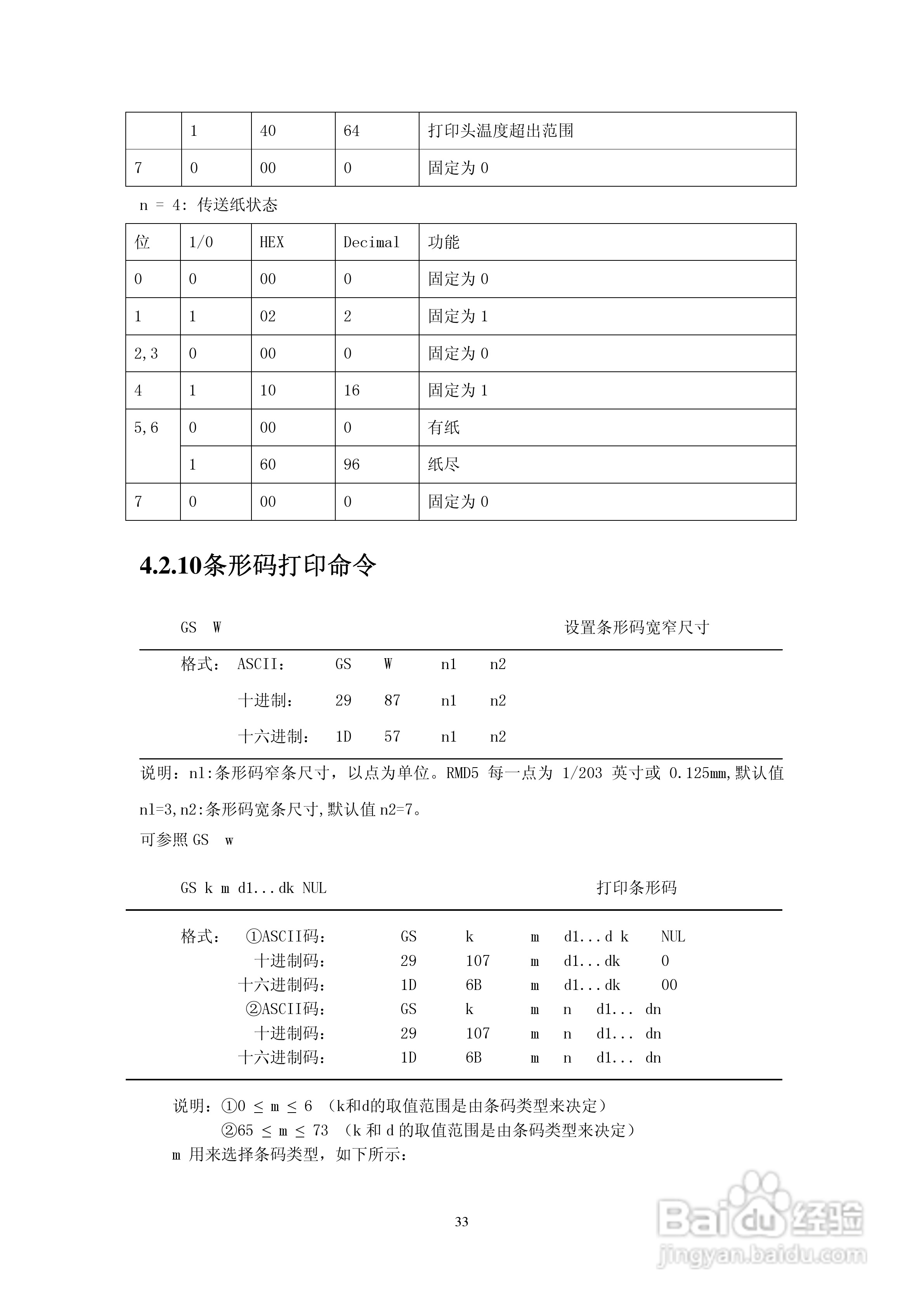 | | 1 | 40 | 64 | 打印头温度超出范围 |
|---|---|---|---|---|
| 7 | 0 | 00 | 0 | 固定为 0 |

n = 4: 传送纸状态

| 位 | 1/0 | HEX | Decimal | 功能 |
|---|---|---|---|---|
| 0 | 0 | 00 | 0 | 固定为 0 |
| 1 | 1 | 02 | 2 | 固定为 1 |
| 2,3 | 0 | 00 | 0 | 固定为 0 |
| 4 | 1 | 10 | 16 | 固定为 1 |
| 5,6 | 0 | 00 | 0 | 有纸 |
| | 1 | 60 | 96 | 纸尽 |
| 7 | 0 | 00 | 0 | 固定为 0 |

4.2.10条形码打印命令

GS W 设置条形码宽窄尺寸

格式: ASCII: GS W n1 n2
十进制: 29 87 n1 n2
十六进制: 1D 57 n1 n2

说明：n1:条形码窄条尺寸，以点为单位。RMD5 每一点为 1/203 英寸或 0.125mm,默认值 n1=3,n2:条形码宽条尺寸,默认值 n2=7。

可参照 GS w

GS k m d1...dk NUL 打印条形码

格式: ①ASCII码: GS k m d1...d k NUL
十进制码: 29 107 m d1...dk 0
十六进制码: 1D 6B m d1...dk 00
②ASCII码: GS k m n d1... dn
十进制码: 29 107 m n d1... dn
十六进制码: 1D 6B m n d1... dn

说明：①0 ≤ m ≤ 6 （k和d的取值范围是由条码类型来决定）
②65 ≤ m ≤ 73 （k 和 d 的取值范围是由条码类型来决定）
m 用来选择条码类型，如下所示：

33

Baidu经验 jingyan.baidu.com